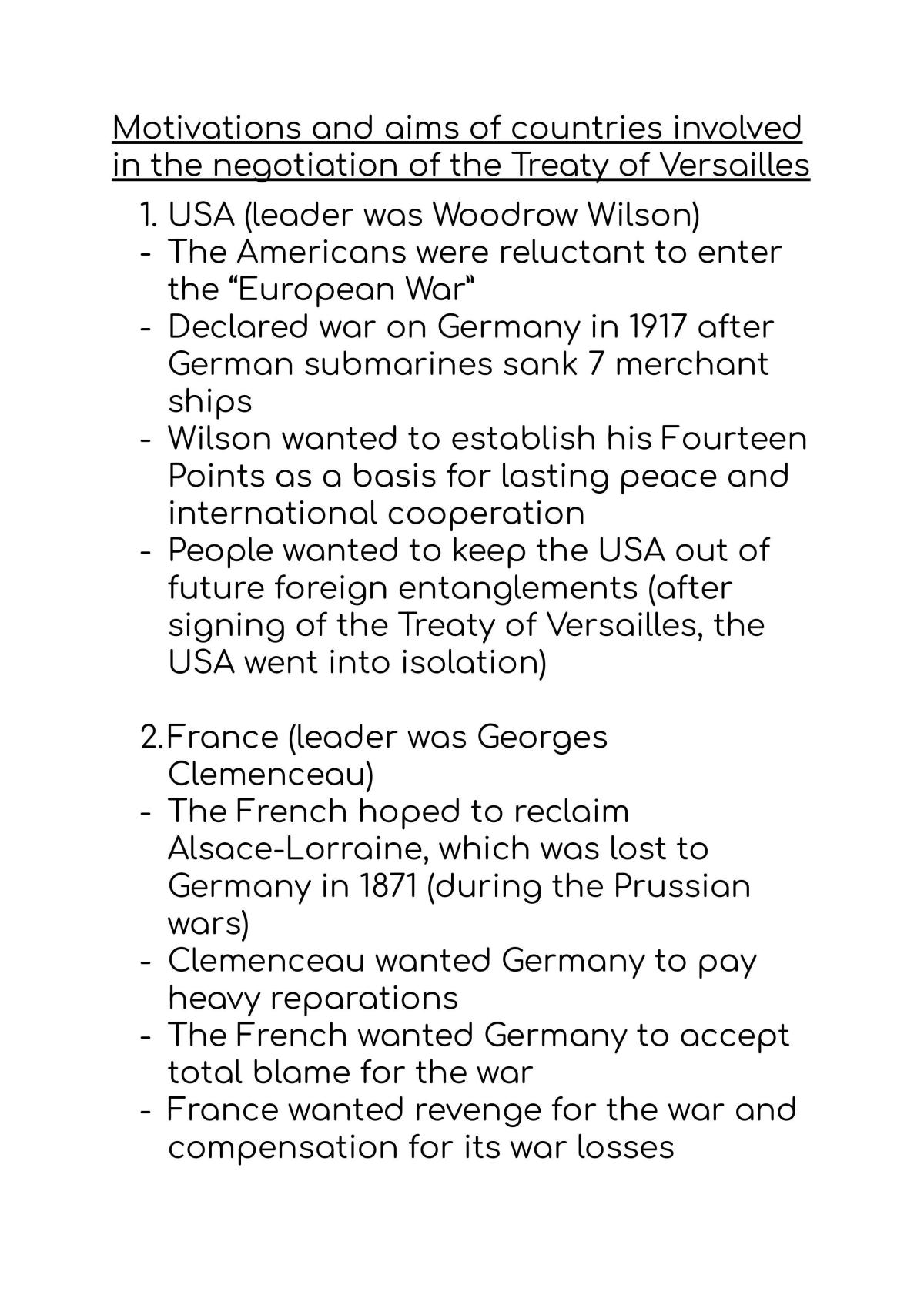 Motivations and aims of countries involved in the negotiation of the Treaty of Versailles

1. USA (leader was Woodrow Wilson)
- The Americans were reluctant to enter the “European War”
- Declared war on Germany in 1917 after German submarines sank 7 merchant ships
- Wilson wanted to establish his Fourteen Points as a basis for lasting peace and international cooperation
- People wanted to keep the USA out of future foreign entanglements (after signing of the Treaty of Versailles, the USA went into isolation)

2.France (leader was Georges Clemenceau)
- The French hoped to reclaim Alsace-Lorraine, which was lost to Germany in 1871 (during the Prussian wars)
- Clemenceau wanted Germany to pay heavy reparations
- The French wanted Germany to accept total blame for the war
- France wanted revenge for the war and compensation for its war losses